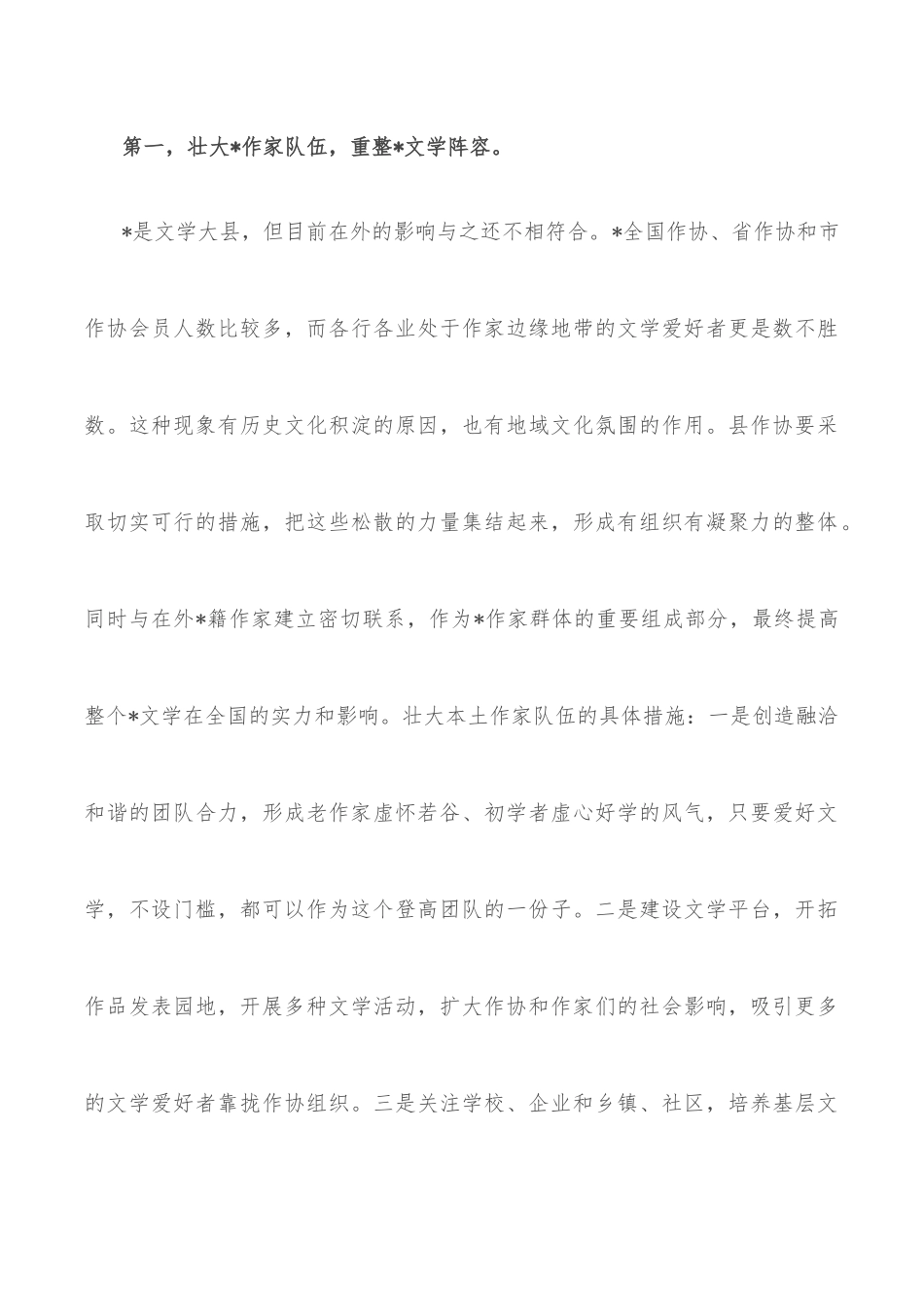 第一，壮大*作家队伍，重整*文学阵容。

*是文学大县，但目前在外的影响与之还不相符合。*全国作协、省作协和市作协会员人数比较多，而各行各业处于作家边缘地带的文学爱好者更是数不胜数。这种现象有历史文化积淀的原因，也有地域文化氛围的作用。县作协要采取切实可行的措施，把这些松散的力量集结起来，形成有组织有凝聚力的整体。同时与在外*籍作家建立密切联系，作为*作家群体的重要组成部分，最终提高整个*文学在全国的实力和影响。壮大本土作家队伍的具体措施：一是创造融洽和谐的团队合力，形成老作家虚怀若谷、初学者虚心好学的风气，只要爱好文学，不设门槛，都可以作为这个登高团队的一份子。二是建设文学平台，开拓作品发表园地，开展多种文学活动，扩大作协和作家们的社会影响，吸引更多的文学爱好者靠拢作协组织。三是关注学校、企业和乡镇、社区，培养基层文